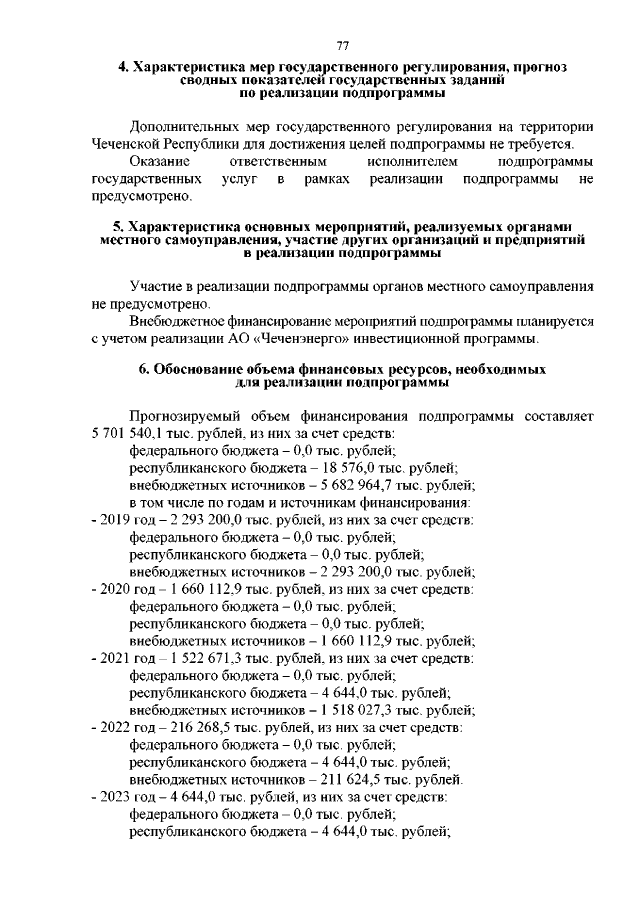 77

4. Характеристика мер государственного регулирования, прогноз сводных показателей государственных заданий по реализации подпрограммы

Дополнительных мер государственного регулирования на территории Чеченской Республики для достижения целей подпрограммы не требуется.

Оказание ответственным исполнителем подпрограммы государственных услуг в рамках реализации подпрограммы не предусмотрено.

5. Характеристика основных мероприятий, реализуемых органами местного самоуправления, участие других организаций и предприятий в реализации подпрограммы

Участие в реализации подпрограммы органов местного самоуправления не предусмотрено.

Внебюджетное финансирование мероприятий подпрограммы планируется с учетом реализации АО «Чеченэнерго» инвестиционной программы.

6. Обоснование объема финансовых ресурсов, необходимых для реализации подпрограммы

Прогнозируемый объем финансирования подпрограммы составляет 5 701 540,1 тыс. рублей, из них за счет средств:
федерального бюджета – 0,0 тыс. рублей;
республиканского бюджета – 18 576,0 тыс. рублей;
внебюджетных источников – 5 682 964,7 тыс. рублей;
в том числе по годам и источникам финансирования:
- 2019 год – 2 293 200,0 тыс. рублей, из них за счет средств:
федерального бюджета – 0,0 тыс. рублей;
республиканского бюджета – 0,0 тыс. рублей;
внебюджетных источников – 2 293 200,0 тыс. рублей;
- 2020 год – 1 660 112,9 тыс. рублей, из них за счет средств:
федерального бюджета – 0,0 тыс. рублей;
республиканского бюджета – 0,0 тыс. рублей;
внебюджетных источников – 1 660 112,9 тыс. рублей;
- 2021 год – 1 522 671,3 тыс. рублей, из них за счет средств:
федерального бюджета – 0,0 тыс. рублей;
республиканского бюджета – 4 644,0 тыс. рублей;
внебюджетных источников – 1 518 027,3 тыс. рублей;
- 2022 год – 216 268,5 тыс. рублей, из них за счет средств:
федерального бюджета – 0,0 тыс. рублей;
республиканского бюджета – 4 644,0 тыс. рублей;
внебюджетных источников – 211 624,5 тыс. рублей.
- 2023 год – 4 644,0 тыс. рублей, из них за счет средств:
федерального бюджета – 0,0 тыс. рублей;
республиканского бюджета – 4 644,0 тыс. рублей;